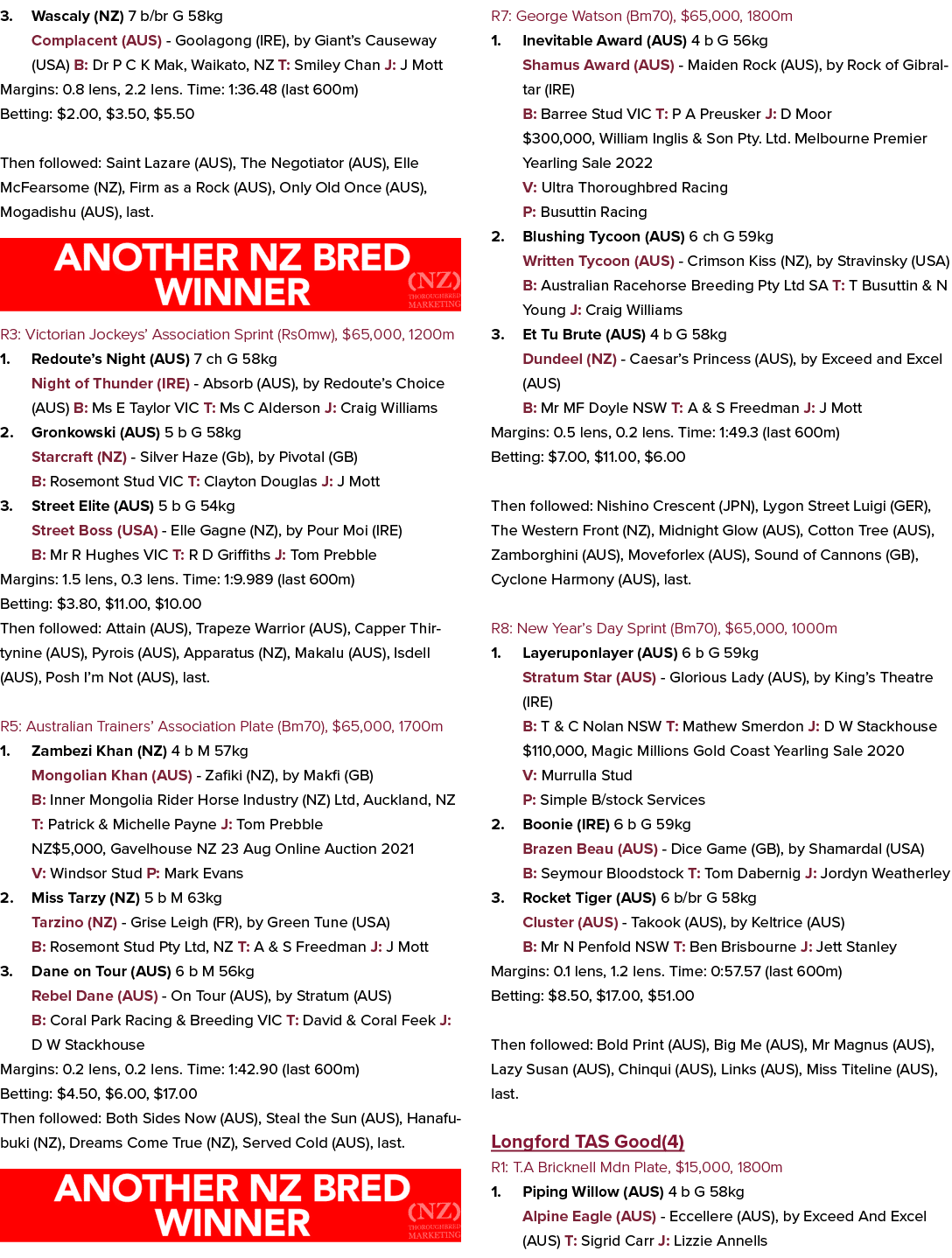 3. Wascaly (NZ) 7 b/br G 58kg

Complacent (AUS) - Goolagong (IRE), by Giant's Causeway (USA) B: Dr P C K Mak, Waikato, NZ T: Smiley Chan J: J Mott

Margins: 0.8 lens, 2.2 lens. Time: 1:36.48 (last 600m)

Betting: $2.00, $3.50, $5.50

Then followed: Saint Lazare (AUS), The Negotiator (AUS), Elle McFearsome (NZ), Firm as a Rock (AUS), Only Old Once (AUS), Mogadishu (AUS), last.

ANOTHER NZ BRED WINNER

(NZ) THOROUGHBRED MARKETING

R3: Victorian Jockeys' Association Sprint (Rs0mw), $65,000, 1200m

1. Redoute's Night (AUS) 7 ch G 58kg

Night of Thunder (IRE) - Absorb (AUS), by Redoute's Choice (AUS) B: Ms E Taylor VIC T: Ms C Alderson J: Craig Williams

2. Gronkowski (AUS) 5 b G 58kg

Starcraft (NZ) - Silver Haze (Gb), by Pivotal (GB)

B: Rosemont Stud VIC T: Clayton Douglas J: J Mott

3. Street Elite (AUS) 5 b G 54kg

Street Boss (USA) - Elle Gagne (NZ), by Pour Moi (IRE)

B: Mr R Hughes VIC T: R D Griffiths J: Tom Prebble

Margins: 1.5 lens, 0.3 lens. Time: 1:9.989 (last 600m)

Betting: $3.80, $11.00, $10.00

Then followed: Attain (AUS), Trapeze Warrior (AUS), Capper Thirtynine (AUS), Pyrois (AUS), Apparatus (NZ), Makalu (AUS), Isdell (AUS), Posh I'm Not (AUS), last.

R5: Australian Trainers' Association Plate (Bm70), $65,000, 1700m

1. Zambezi Khan (NZ) 4 b M 57kg

Mongolian Khan (AUS) - Zafiki (NZ), by Makfi (GB)

B: Inner Mongolia Rider Horse Industry (NZ) Ltd, Auckland, NZ

T: Patrick & Michelle Payne J: Tom Prebble

NZ$5,000, Gavelhouse NZ 23 Aug Online Auction 2021

V: Windsor Stud P: Mark Evans

2. Miss Tarzy (NZ) 5 b M 63kg

Tarzino (NZ) - Grise Leigh (FR), by Green Tune (USA)

B: Rosemont Stud Pty Ltd, NZ T: A & S Freedman J: J Mott

3. Dane on Tour (AUS) 6 b M 56kg

Rebel Dane (AUS) - On Tour (AUS), by Stratum (AUS)

B: Coral Park Racing & Breeding VIC T: David & Coral Feek J: D W Stackhouse

Margins: 0.2 lens, 0.2 lens. Time: 1:42.90 (last 600m)

Betting: $4.50, $6.00, $17.00

Then followed: Both Sides Now (AUS), Steal the Sun (AUS), Hanafubuki (NZ), Dreams Come True (NZ), Served Cold (AUS), last.

ANOTHER NZ BRED WINNER

(NZ) THOROUGHBRED MARKETING

R7: George Watson (Bm70), $65,000, 1800m

1. Inevitable Award (AUS) 4 b G 56kg

Shamus Award (AUS) - Maiden Rock (AUS), by Rock of Gibraltar (IRE)

B: Barree Stud VIC T: P A Preusker J: D Moor

$300,000, William Inglis & Son Pty. Ltd. Melbourne Premier Yearling Sale 2022

V: Ultra Thoroughbred Racing

P: Busuttin Racing

2. Blushing Tycoon (AUS) 6 ch G 59kg

Written Tycoon (AUS) - Crimson Kiss (NZ), by Stravinsky (USA)

B: Australian Racehorse Breeding Pty Ltd SA T: T Busuttin & N Young J: Craig Williams

3. Et Tu Brute (AUS) 4 b G 58kg

Dundeel (NZ) - Caesar's Princess (AUS), by Exceed and Excel (AUS)

B: Mr MF Doyle NSW T: A & S Freedman J: J Mott

Margins: 0.5 lens, 0.2 lens. Time: 1:49.3 (last 600m)

Betting: $7.00, $11.00, $6.00

Then followed: Nishino Crescent (JPN), Lygon Street Luigi (GER), The Western Front (NZ), Midnight Glow (AUS), Cotton Tree (AUS), Zamborghini (AUS), Moveforlex (AUS), Sound of Cannons (GB), Cyclone Harmony (AUS), last.

R8: New Year's Day Sprint (Bm70), $65,000, 1000m

1. Layeruponlayer (AUS) 6 b G 59kg

Stratum Star (AUS) - Glorious Lady (AUS), by King's Theatre (IRE)

B: T & C Nolan NSW T: Mathew Smerdon J: D W Stackhouse

$110,000, Magic Millions Gold Coast Yearling Sale 2020

V: Murrulla Stud

P: Simple B/stock Services

2. Boonie (IRE) 6 b G 59kg

Brazen Beau (AUS) - Dice Game (GB), by Shamardal (USA)

B: Seymour Bloodstock T: Tom Dabernig J: Jordyn Weatherley

3. Rocket Tiger (AUS) 6 b/br G 58kg

Cluster (AUS) - Takook (AUS), by Keltrice (AUS)

B: Mr N Penfold NSW T: Ben Brisbourne J: Jett Stanley

Margins: 0.1 lens, 1.2 lens. Time: 0:57.57 (last 600m)

Betting: $8.50, $17.00, $51.00

Then followed: Bold Print (AUS), Big Me (AUS), Mr Magnus (AUS), Lazy Susan (AUS), Chinqui (AUS), Links (AUS), Miss Titeline (AUS), last.

Longford TAS Good(4)

R1: T.A Bricknell Mdn Plate, $15,000, 1800m

1. Piping Willow (AUS) 4 b G 58kg

Alpine Eagle (AUS) - Eccellere (AUS), by Exceed And Excel (AUS) T: Sigrid Carr J: Lizzie Annells